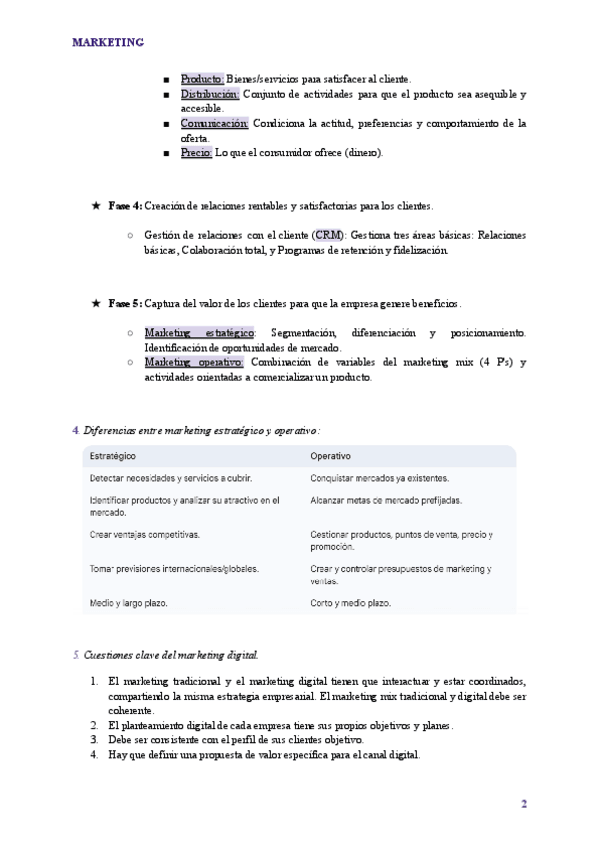 MARKETING

■ Producto: Bienes/servicios para satisfacer al cliente.
■ Distribución: Conjunto de actividades para que el producto sea asequible y accesible.
■ Comunicación: Condiciona la actitud, preferencias y comportamiento de la oferta.
■ Precio: Lo que el consumidor ofrece (dinero).

★ Fase 4: Creación de relaciones rentables y satisfactorias para los clientes.

○ Gestión de relaciones con el cliente (CRM): Gestiona tres áreas básicas: Relaciones básicas, Colaboración total, y Programas de retención y fidelización.

★ Fase 5: Captura del valor de los clientes para que la empresa genere beneficios.

○ Marketing estratégico: Segmentación, diferenciación y posicionamiento. Identificación de oportunidades de mercado.
○ Marketing operativo: Combinación de variables del marketing mix (4 Ps) y actividades orientadas a comercializar un producto.

4. Diferencias entre marketing estratégico y operativo:

| Estratégico | Operativo |
|---|---|
| Detectar necesidades y servicios a cubrir. | Conquistar mercados ya existentes. |
| Identificar productos y analizar su atractivo en el mercado. | Alcanzar metas de mercado prefijadas. |
| Crear ventajas competitivas. | Gestionar productos, puntos de venta, precio y promoción. |
| Tomar previsiones internacionales/globales. | Crear y controlar presupuestos de marketing y ventas. |
| Medio y largo plazo. | Corto y medio plazo. |

5. Cuestiones clave del marketing digital.

1. El marketing tradicional y el marketing digital tienen que interactuar y estar coordinados, compartiendo la misma estrategia empresarial. El marketing mix tradicional y digital debe ser coherente.
2. El planteamiento digital de cada empresa tiene sus propios objetivos y planes.
3. Debe ser consistente con el perfil de sus clientes objetivo.
4. Hay que definir una propuesta de valor específica para el canal digital.

2